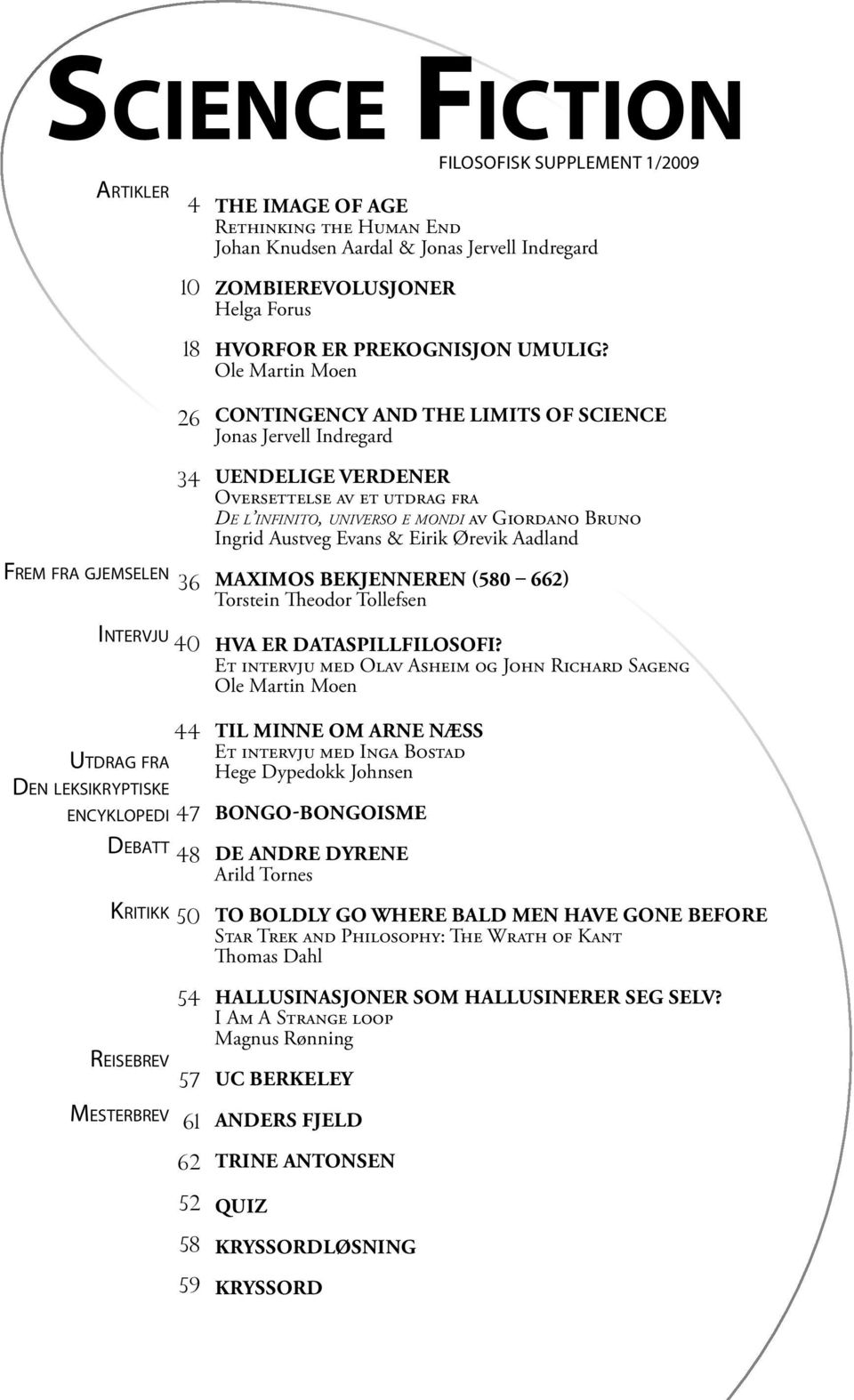 SCIENCE FICTION

FILOSOFISK SUPPLEMENT 1/2009

ARTIKLER

4 THE IMAGE OF AGE
Rethinking the Human End
Johan Knudsen Aardal & Jonas Jervell Indregard

10 ZOMBIEREVOLUSJONER
Helga Forus

18 HVORFOR ER PREKOGNISJON UMULIG?
Ole Martin Moen

26 CONTINGENCY AND THE LIMITS OF SCIENCE
Jonas Jervell Indregard

34 UENDELIGE VERDENER
Oversettelse av et utdrag fra
De l'infinito, universo e mondi av Giordano Bruno
Ingrid Austveg Evans & Eirik Ørevik Aadland

FREM FRA GJEMSELEN 36 MAXIMOS BEKJENNEREN (580 – 662)
Torstein Theodor Tollefsen

INTERVJU 40 HVA ER DATASPILLFILOSOFI?
Et intervju med Olav Asheim og John Richard Sageng
Ole Martin Moen

44 TIL MINNE OM ARNE NÆSS
Et intervju med Inga Bostad
Hege Dypedokk Johnsen

UTDRAG FRA DEN LEKSIKRYPTISKE ENCYKLOPEDI 47 BONGO-BONGOISME

DEBATT 48 DE ANDRE DYRENE
Arild Tornes

KRITIKK 50 TO BOLDLY GO WHERE BALD MEN HAVE GONE BEFORE
Star Trek and Philosophy: The Wrath of Kant
Thomas Dahl

54 HALLUSINASJONER SOM HALLUSINERER SEG SELV?
I Am A Strange loop
Magnus Rønning

REISEBREV 57 UC BERKELEY

MESTERBREV 61 ANDERS FJELD

62 TRINE ANTONSEN

52 QUIZ

58 KRYSSORDLØSNING

59 KRYSSORD